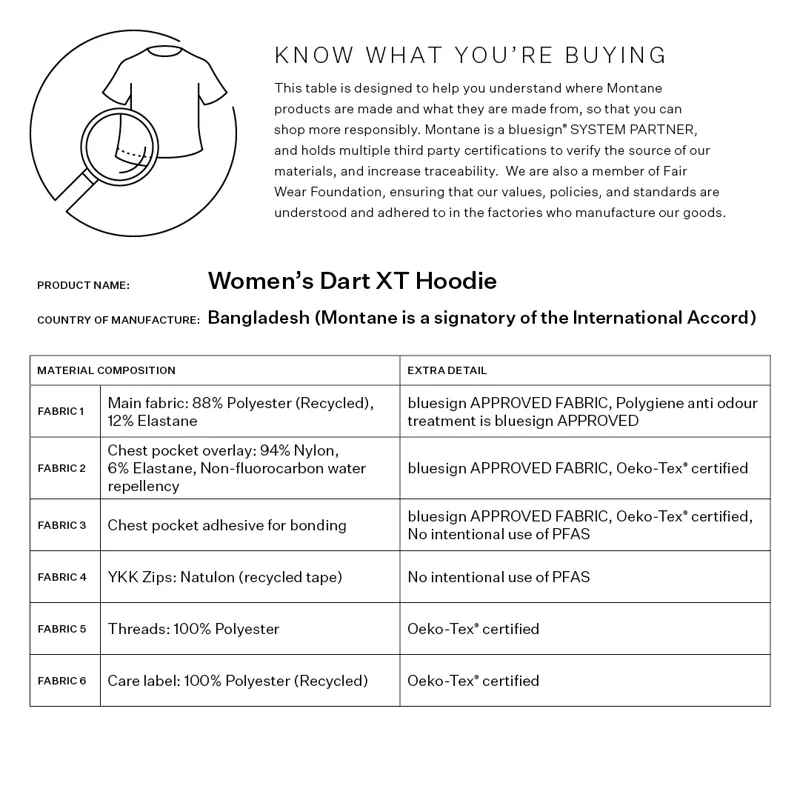 KNOW WHAT YOU'RE BUYING

This table is designed to help you understand where Montane products are made and what they are made from, so that you can shop more responsibly. Montane is a bluesign® SYSTEM PARTNER, and holds multiple third party certifications to verify the source of our materials, and increase traceability. We are also a member of Fair Wear Foundation, ensuring that our values, policies, and standards are understood and adhered to in the factories who manufacture our goods.

PRODUCT NAME: Women's Dart XT Hoodie

COUNTRY OF MANUFACTURE: Bangladesh (Montane is a signatory of the International Accord)

| MATERIAL COMPOSITION | | EXTRA DETAIL |
|---|---|---|
| FABRIC 1 | Main fabric: 88% Polyester (Recycled), 12% Elastane | bluesign APPROVED FABRIC, Polygiene anti odour treatment is bluesign APPROVED |
| FABRIC 2 | Chest pocket overlay: 94% Nylon, 6% Elastane, Non-fluorocarbon water repellency | bluesign APPROVED FABRIC, Oeko-Tex® certified |
| FABRIC 3 | Chest pocket adhesive for bonding | bluesign APPROVED FABRIC, Oeko-Tex® certified, No intentional use of PFAS |
| FABRIC 4 | YKK Zips: Natulon (recycled tape) | No intentional use of PFAS |
| FABRIC 5 | Threads: 100% Polyester | Oeko-Tex® certified |
| FABRIC 6 | Care label: 100% Polyester (Recycled) | Oeko-Tex® certified |